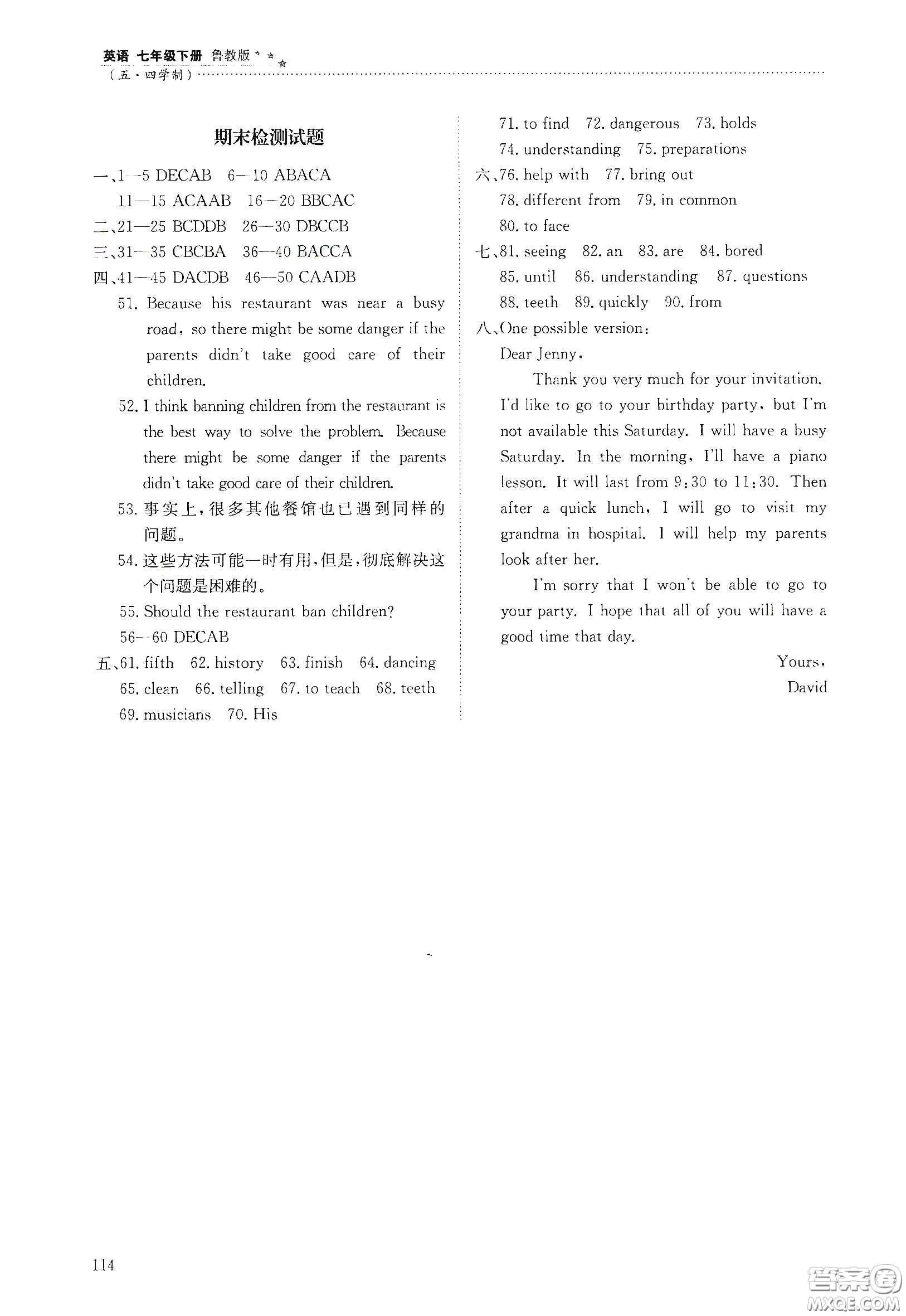 英语 七年级下册 鲁教版
（五·四学制）

期末检测试题

一、1—5 DECAB 6—10 ABACA
11—15 ACAAB 16—20 BBCAC
二、21—25 BCDDB 26—30 DBCCB
三、31—35 CBCBA 36—40 BACCA
四、41—45 DACDB 46—50 CAADB
51. Because his restaurant was near a busy road, so there might be some danger if the parents didn't take good care of their children.
52. I think banning children from the restaurant is the best way to solve the problem. Because there might be some danger if the parents didn't take good care of their children.
53. 事实上，很多其他餐馆也已遇到同样的问题。
54. 这些方法可能一时有用，但是，彻底解决这个问题是困难的。
55. Should the restaurant ban children?
56—60 DECAB
五、61. fifth 62. history 63. finish 64. dancing
65. clean 66. telling 67. to teach 68. teeth
69. musicians 70. His
71. to find 72. dangerous 73. holds
74. understanding 75. preparations
六、76. help with 77. bring out
78. different from 79. in common
80. to face
七、81. seeing 82. an 83. are 84. bored
85. until 86. understanding 87. questions
88. teeth 89. quickly 90. from
八、One possible version:
Dear Jenny,
Thank you very much for your invitation. I'd like to go to your birthday party, but I'm not available this Saturday. I will have a busy Saturday. In the morning, I'll have a piano lesson. It will last from 9:30 to 11:30. Then after a quick lunch, I will go to visit my grandma in hospital. I will help my parents look after her.
I'm sorry that I won't be able to go to your party. I hope that all of you will have a good time that day.
Yours,
David

114

答案圈
MXQE.COM